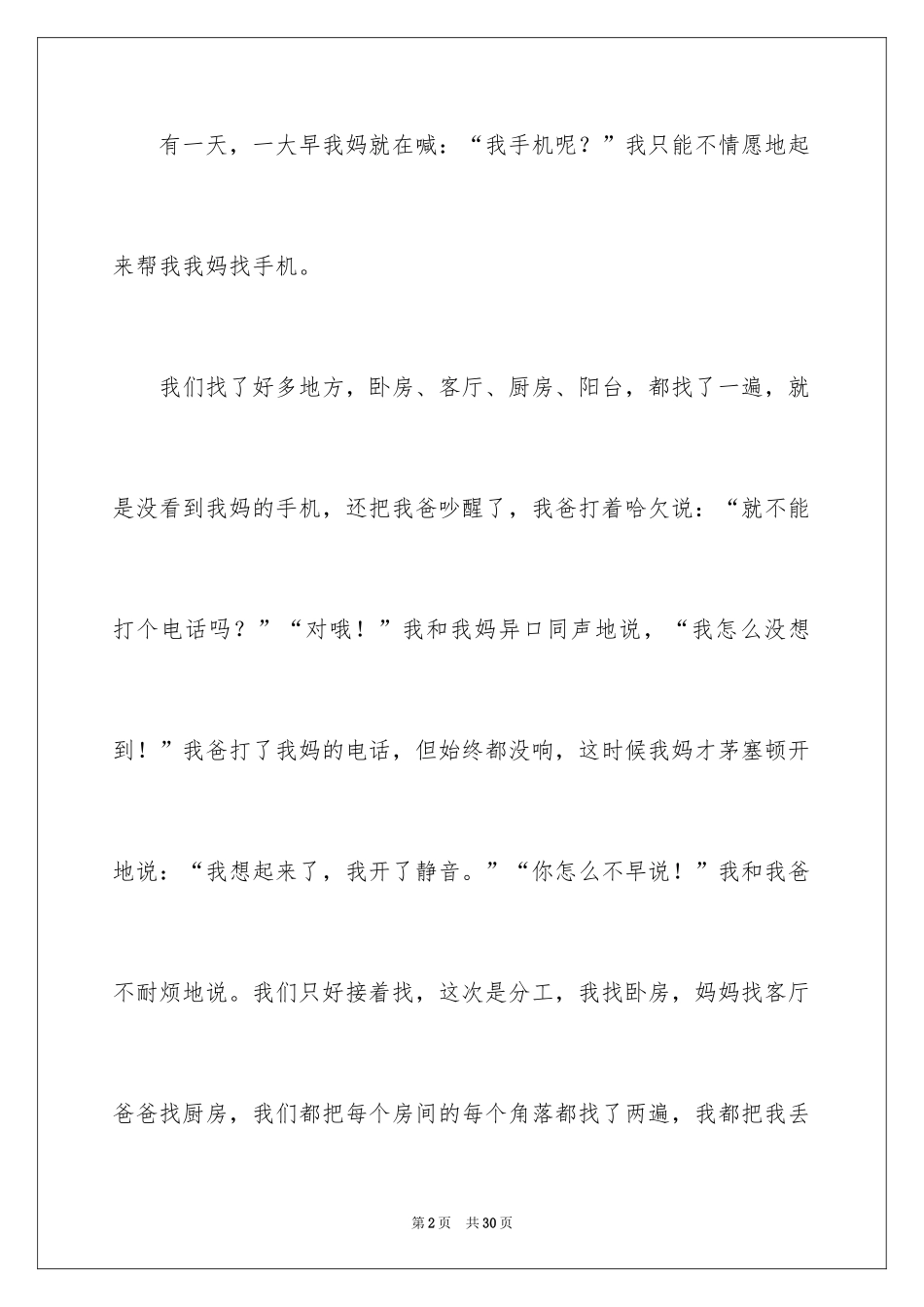 有一天，一大早我妈就在喊：“我手机呢？”我只能不情愿地起来帮我我妈找手机。

我们找了好多地方，卧房、客厅、厨房、阳台，都找了一遍，就是没看到我妈的手机，还把我爸吵醒了，我爸打着哈欠说：“就不能打个电话吗？”“对哦！”我和我妈异口同声地说，“我怎么没想到！”我爸打了我妈的电话，但始终都没响，这时候我妈才茅塞顿开地说：“我想起来了，我开了静音。”“你怎么不早说！”我和我爸不耐烦地说。我们只好接着找，这次是分工，我找卧房，妈妈找客厅爸爸找厨房，我们都把每个房间的每个角落都找了两遍，我都把我丢

第2页 共30页